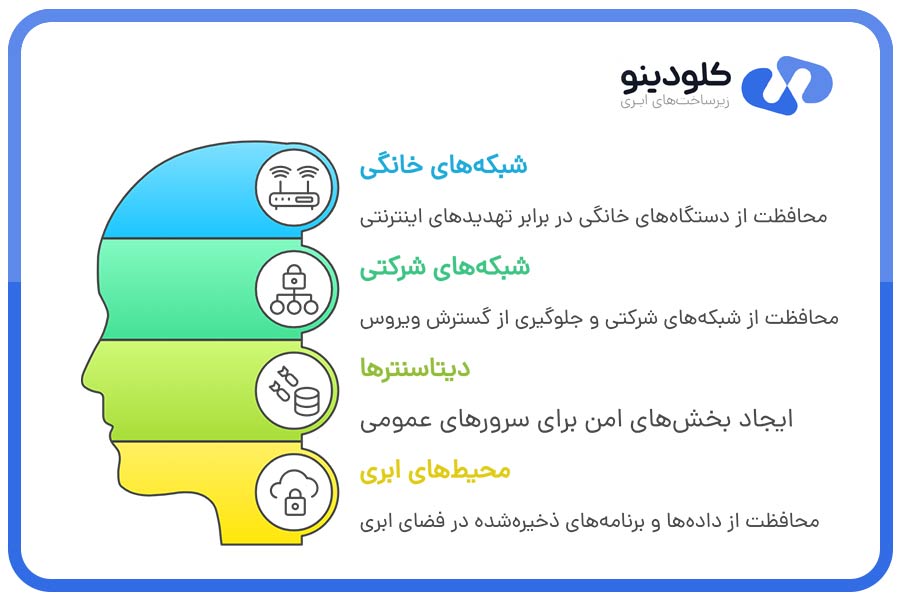 کلودینو
زیرساخت‌های ابری

شبکه‌های خانگی

محافظت از دستگاه‌های خانگی در برابر تهدیدهای اینترنتی

شبکه‌های شرکتی

محافظت از شبکه‌های شرکتی و جلوگیری از گسترش ویروس

دیتاسنترها

ایجاد بخش‌های امن برای سرورهای عمومی

محیط‌های ابری

محافظت از داده‌ها و برنامه‌های ذخیره‌شده در فضای ابری